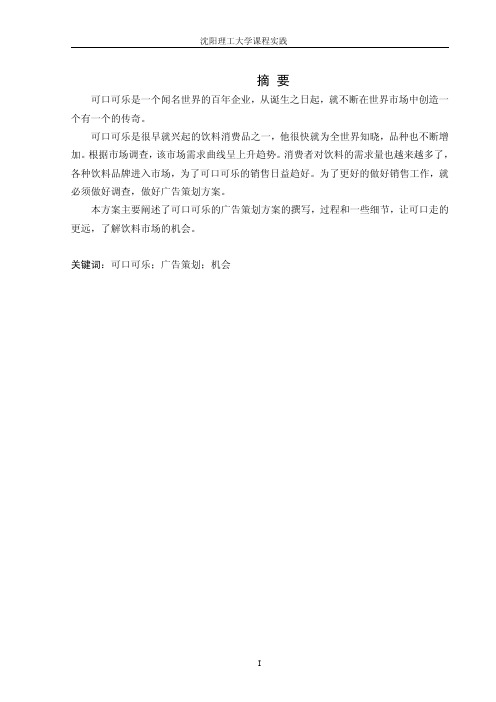 沈阳理工大学课程实践

摘 要

可口可乐是一个闻名世界的百年企业，从诞生之日起，就不断在世界市场中创造一个有一个的传奇。

可口可乐是很早就兴起的饮料消费品之一，他很快就为全世界知晓，品种也不断增加。根据市场调查，该市场需求曲线呈上升趋势。消费者对饮料的需求量也越来越多了，各种饮料品牌进入市场，为了可口可乐的销售日益趋好。为了更好的做好销售工作，就必须做好调查，做好广告策划方案。

本方案主要阐述了可口可乐的广告策划方案的撰写，过程和一些细节，让可口走的更远，了解饮料市场的机会。

关键词：可口可乐；广告策划；机会

I